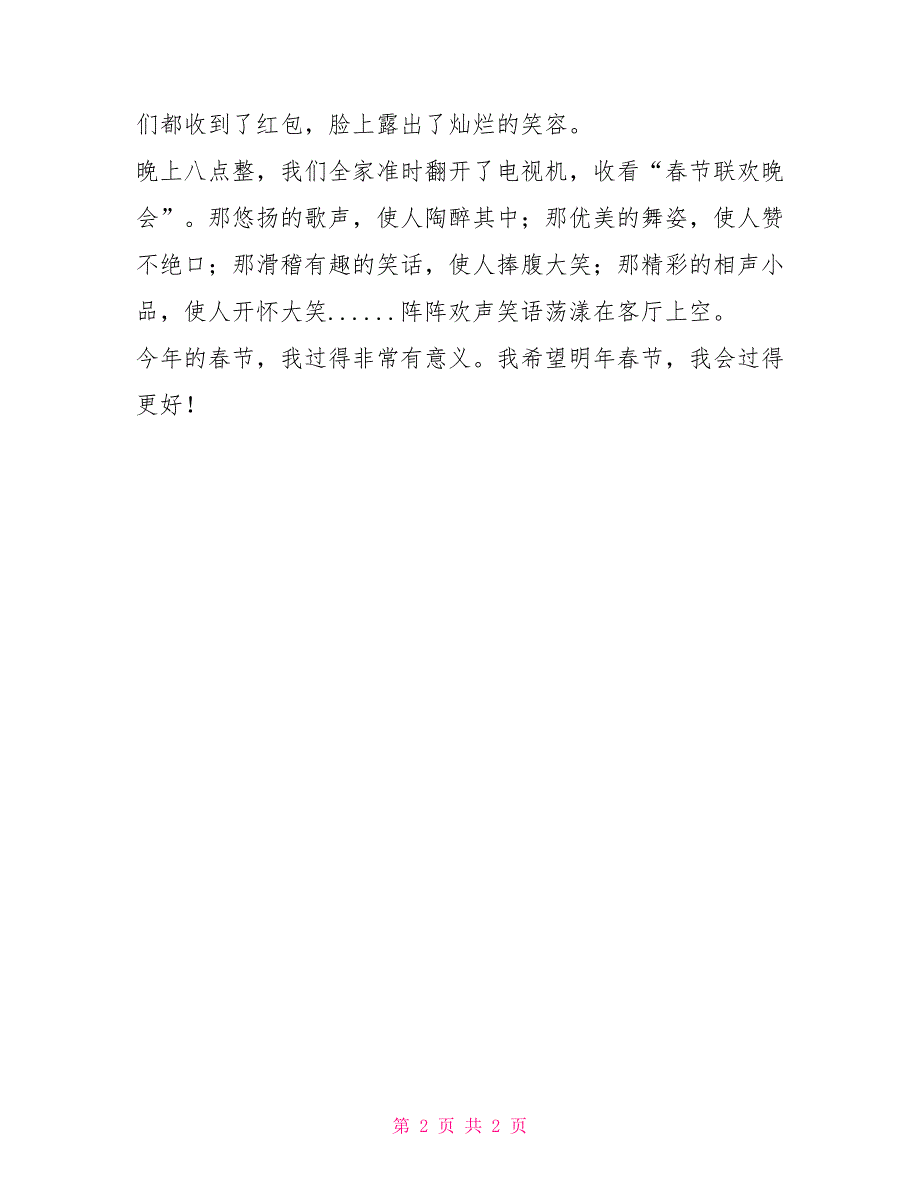 们都收到了红包，脸上露出了灿烂的笑容。

晚上八点整，我们全家准时翻开了电视机，收看“春节联欢晚会”。那悠扬的歌声，使人陶醉其中；那优美的舞姿，使人赞不绝口；那滑稽有趣的笑话，使人捧腹大笑；那精彩的相声小品，使人开怀大笑......阵阵欢声笑语荡漾在客厅上空。

今年的春节，我过得非常有意义。我希望明年春节，我会过得更好！

第 2 页 共 2 页